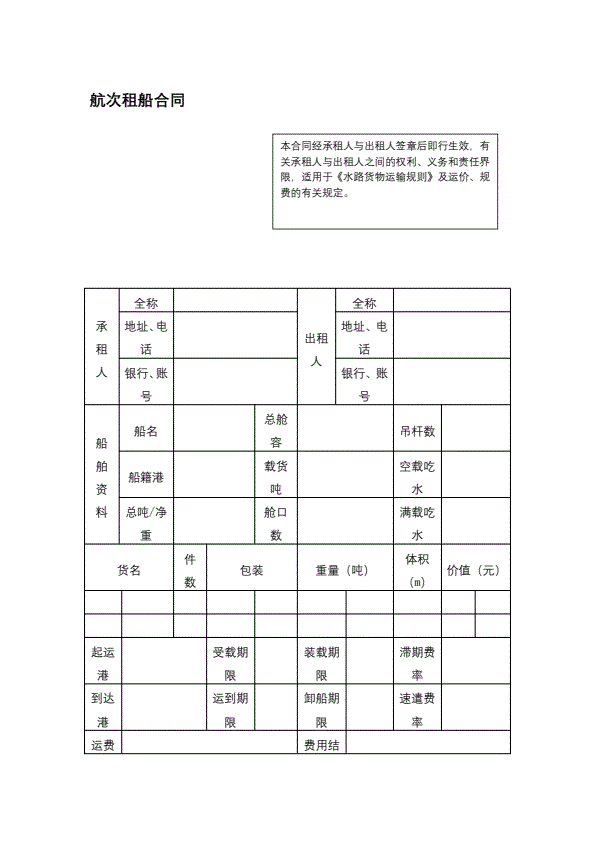 航次租船合同

本合同经承租人与出租人签章后即行生效，有关承租人与出租人之间的权利、义务和责任界限，适用于《水路货物运输规则》及运价、规费的有关规定。

| 承租人 | 全称 | | 出租人 | 全称 | |
|---|---|---|---|---|---|
| | 地址、电话 | | | 地址、电话 | |
| | 银行、账号 | | | 银行、账号 | |

| 船舶资料 | 船名 | | 总舱容 | | 吊杆数 | |
|---|---|---|---|---|---|---|
| | 船籍港 | | 载货吨 | | 空载吃水 | |
| | 总吨/净重 | | 舱口数 | | 满载吃水 | |

| 货名 | 件数 | 包装 | 重量（吨） | 体积（m） | 价值（元） |
|---|---|---|---|---|---|
| | | | | | |
| | | | | | |

| 起运港 | | 受载期限 | | 装载期限 | | 滞期费率 | |
|---|---|---|---|---|---|---|---|
| 到达港 | | 运到期限 | | 卸船期限 | | 速遣费率 | |
| 运费 | | | | 费用结 | | | |